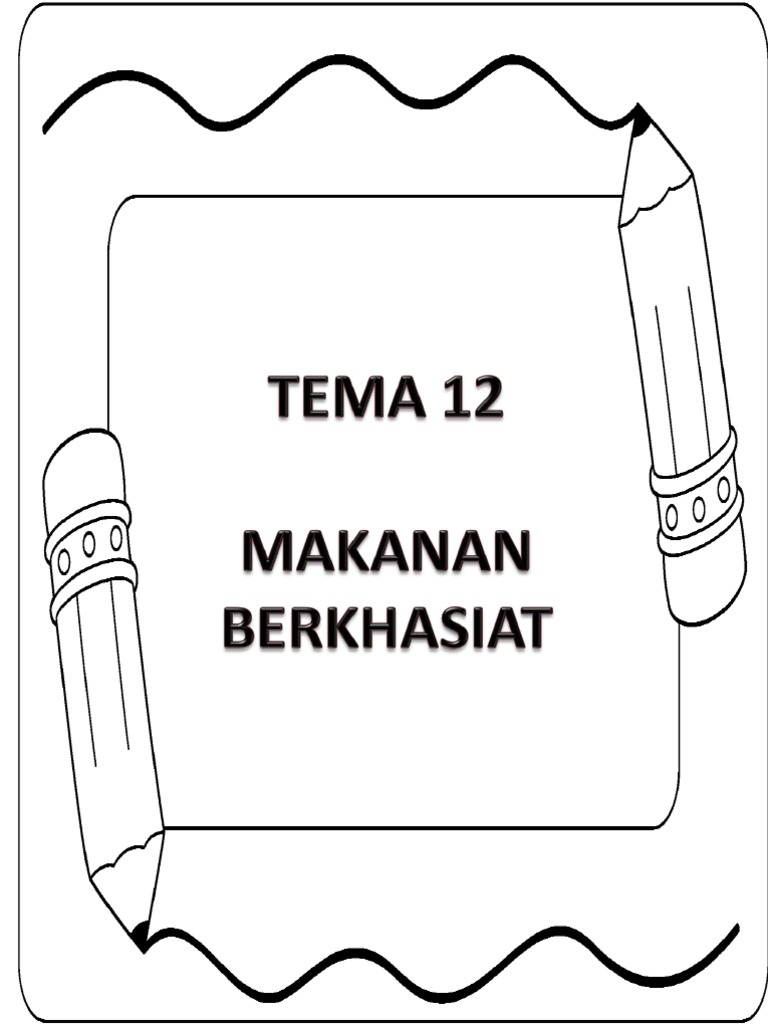 TEMA 12

MAKANAN
BERKHASIAT